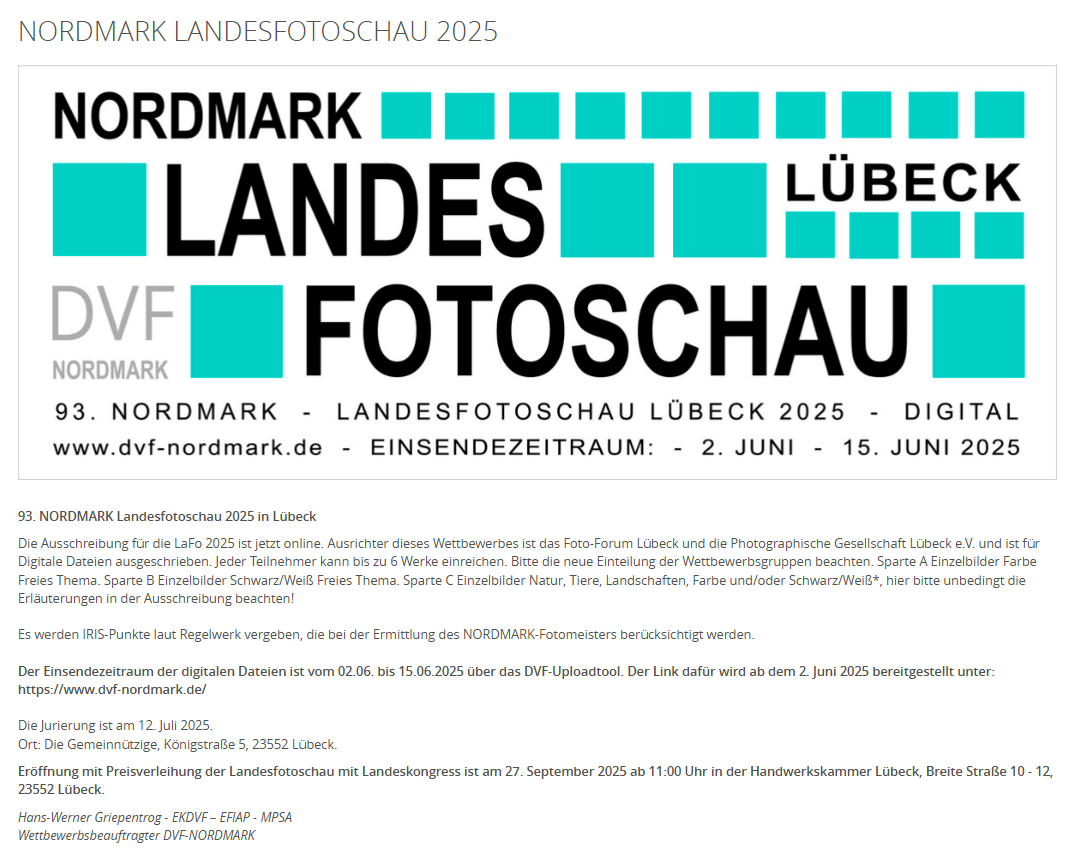 NORDMARK LANDESFOTOSCHAU 2025

NORDMARK
LANDES
LÜBECK
DVF
NORDMARK
FOTOSCHAU
93. NORDMARK - LANDESFOTOSCHAU LÜBECK 2025 - DIGITAL
www.dvf-nordmark.de - EINSENDEZEITRAUM: - 2. JUNI - 15. JUNI 2025

93. NORDMARK Landesfotoschau 2025 in Lübeck

Die Ausschreibung für die LaFo 2025 ist jetzt online. Ausrichter dieses Wettbewerbes ist das Foto-Forum Lübeck und die Photographische Gesellschaft Lübeck e.V. und ist für Digitale Dateien ausgeschrieben. Jeder Teilnehmer kann bis zu 6 Werke einreichen. Bitte die neue Einteilung der Wettbewerbsgruppen beachten. Sparte A Einzelbilder Farbe Freies Thema. Sparte B Einzelbilder Schwarz/Weiß Freies Thema. Sparte C Einzelbilder Natur, Tiere, Landschaften, Farbe und/oder Schwarz/Weiß*, hier bitte unbedingt die Erläuterungen in der Ausschreibung beachten!

Es werden IRIS-Punkte laut Regelwerk vergeben, die bei der Ermittlung des NORDMARK-Fotomeisters berücksichtigt werden.

Der Einsendezeitraum der digitalen Dateien ist vom 02.06. bis 15.06.2025 über das DVF-Uploadtool. Der Link dafür wird ab dem 2. Juni 2025 bereitgestellt unter: https://www.dvf-nordmark.de/

Die Jurierung ist am 12. Juli 2025.
Ort: Die Gemeinnützige, Königstraße 5, 23552 Lübeck.

Eröffnung mit Preisverleihung der Landesfotoschau mit Landeskongress ist am 27. September 2025 ab 11:00 Uhr in der Handwerkskammer Lübeck, Breite Straße 10 - 12, 23552 Lübeck.

Hans-Werner Griepentrog - EKDVF – EFIAP - MPSA
Wettbewerbsbeauftragter DVF-NORDMARK